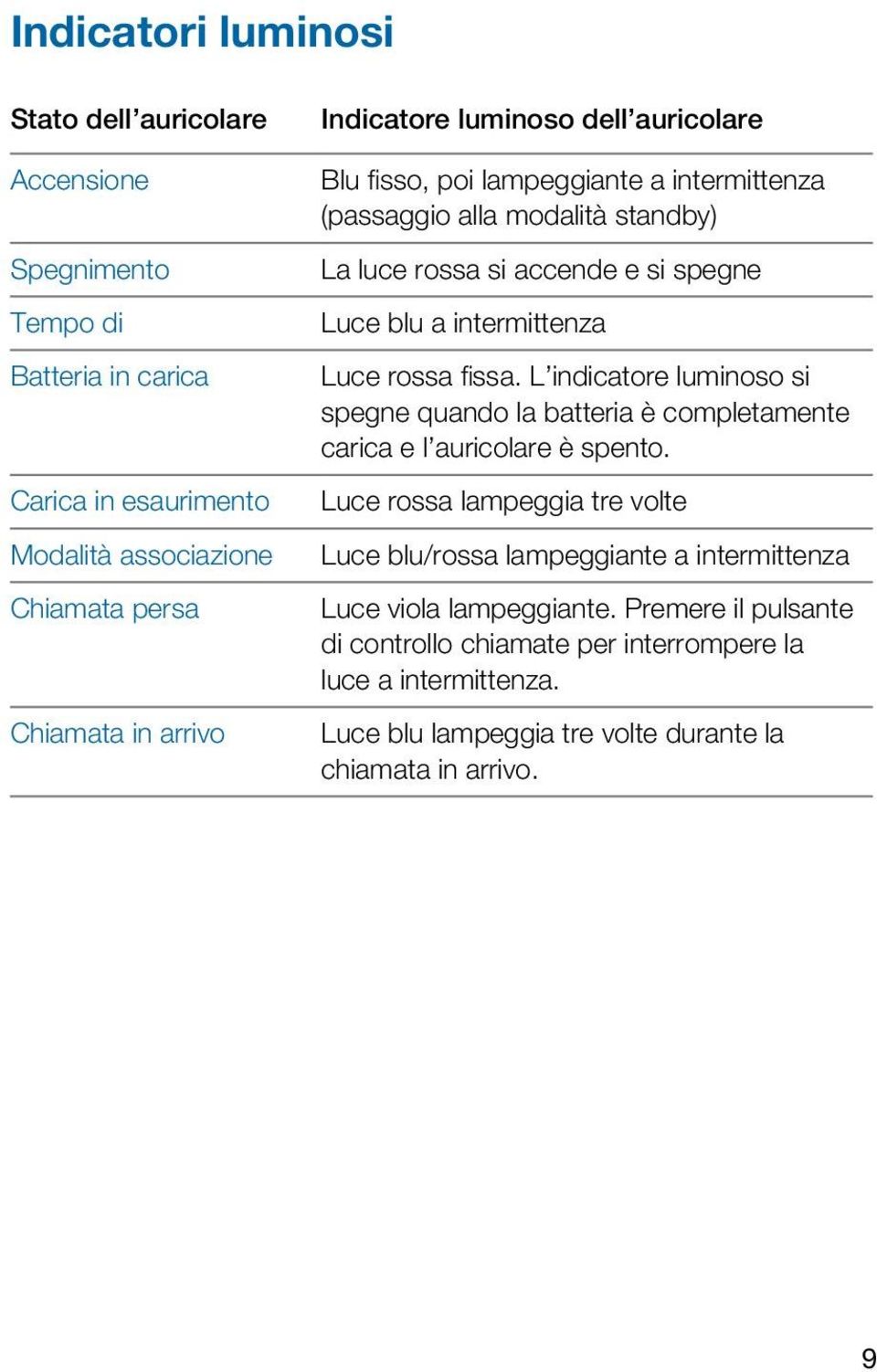 Indicatori luminosi

| Stato dell’auricolare | Indicatore luminoso dell’auricolare |
|---|---|
| Accensione | Blu fisso, poi lampeggiante a intermittenza (passaggio alla modalità standby) |
| Spegnimento | La luce rossa si accende e si spegne |
| Tempo di | Luce blu a intermittenza |
| Batteria in carica | Luce rossa fissa. L’indicatore luminoso si spegne quando la batteria è completamente carica e l’auricolare è spento. |
| Carica in esaurimento | Luce rossa lampeggia tre volte |
| Modalità associazione | Luce blu/rossa lampeggiante a intermittenza |
| Chiamata persa | Luce viola lampeggiante. Premere il pulsante di controllo chiamate per interrompere la luce a intermittenza. |
| Chiamata in arrivo | Luce blu lampeggia tre volte durante la chiamata in arrivo. |

9